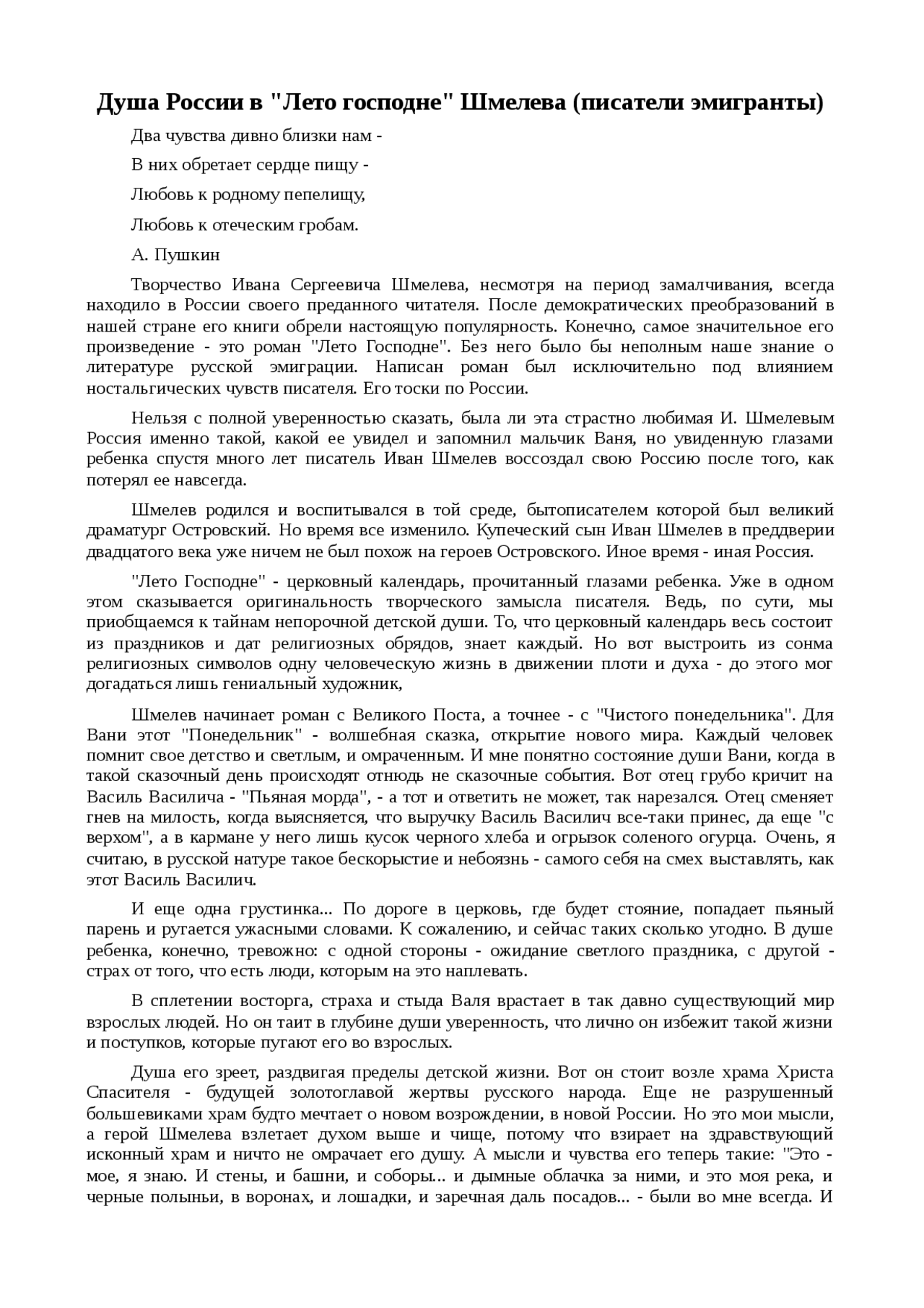 Душа России в "Лето господне" Шмелева (писатели эмигранты)

Два чувства дивно близки нам -

В них обретает сердце пищу -

Любовь к родному пепелищу,

Любовь к отеческим гробам.

А. Пушкин

Творчество Ивана Сергеевича Шмелева, несмотря на период замалчивания, всегда находило в России своего преданного читателя. После демократических преобразований в нашей стране его книги обрели настоящую популярность. Конечно, самое значительное его произведение - это роман "Лето Господне". Без него было бы неполным наше знание о литературе русской эмиграции. Написан роман был исключительно под влиянием ностальгических чувств писателя. Его тоски по России.

Нельзя с полной уверенностью сказать, была ли эта страстно любимая И. Шмелевым Россия именно такой, какой ее увидел и запомнил мальчик Ваня, но увиденную глазами ребенка спустя много лет писатель Иван Шмелев воссоздал свою Россию после того, как потерял ее навсегда.

Шмелев родился и воспитывался в той среде, бытописателем которой был великий драматург Островский. Но время все изменило. Купеческий сын Иван Шмелев в преддверии двадцатого века уже ничем не был похож на героев Островского. Иное время - иная Россия.

"Лето Господне" - церковный календарь, прочитанный глазами ребенка. Уже в одном этом сказывается оригинальность творческого замысла писателя. Ведь, по сути, мы приобщаемся к тайнам непорочной детской души. То, что церковный календарь весь состоит из праздников и дат религиозных обрядов, знает каждый. Но вот выстроить из сонма религиозных символов одну человеческую жизнь в движении плоти и духа - до этого мог догадаться лишь гениальный художник,

Шмелев начинает роман с Великого Поста, а точнее - с "Чистого понедельника". Для Вани этот "Понедельник" - волшебная сказка, открытие нового мира. Каждый человек помнит свое детство и светлым, и омраченным. И мне понятно состояние души Вани, когда в такой сказочный день происходят отнюдь не сказочные события. Вот отец грубо кричит на Василь Василича - "Пьяная морда", - а тот и ответить не может, так нарезался. Отец сменяет гнев на милость, когда выясняется, что выручку Василь Василич все-таки принес, да еще "с верхом", а в кармане у него лишь кусок черного хлеба и огрызок соленого огурца. Очень, я считаю, в русской натуре такое бескорыстие и небоязнь - самого себя на смех выставлять, как этот Василь Василич.

И еще одна грустинка... По дороге в церковь, где будет стояние, попадает пьяный парень и ругается ужасными словами. К сожалению, и сейчас таких сколько угодно. В душе ребенка, конечно, тревожно: с одной стороны - ожидание светлого праздника, с другой - страх от того, что есть люди, которым на это наплевать.

В сплетении восторга, страха и стыда Валя врастает в так давно существующий мир взрослых людей. Но он таит в глубине души уверенность, что лично он избежит такой жизни и поступков, которые пугают его во взрослых.

Душа его зреет, раздвигая пределы детской жизни. Вот он стоит возле храма Христа Спасителя - будущей золотоглавой жертвы русского народа. Еще не разрушенный большевиками храм будто мечтает о новом возрождении, в новой России. Но это мои мысли, а герой Шмелева взлетает духом выше и чище, потому что взирает на здравствующий исконный храм и ничто не омрачает его душу. А мысли и чувства его теперь такие: "Это - мое, я знаю. И стены, и башни, и соборы... и дымные облачка за ними, и это моя река, и черные полыньи, в воронах, и лошадки, и заречная даль посадов... - были во мне всегда. И